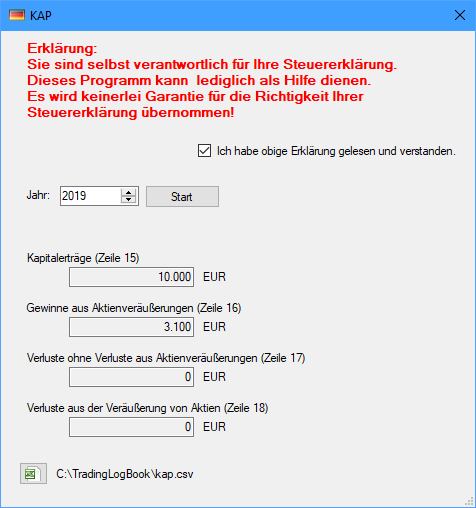 KAP

Erklärung:
Sie sind selbst verantwortlich für Ihre Steuererklärung.
Dieses Programm kann lediglich als Hilfe dienen.
Es wird keinerlei Garantie für die Richtigkeit Ihrer Steuererklärung übernommen!

Ich habe obige Erklärung gelesen und verstanden.

Jahr: 2019 Start

Kapitalerträge (Zeile 15)
10.000 EUR

Gewinne aus Aktienveräußerungen (Zeile 16)
3.100 EUR

Verluste ohne Verluste aus Aktienveräußerungen (Zeile 17)
0 EUR

Verluste aus der Veräußerung von Aktien (Zeile 18)
0 EUR

C:\TradingLogBook\kap.csv